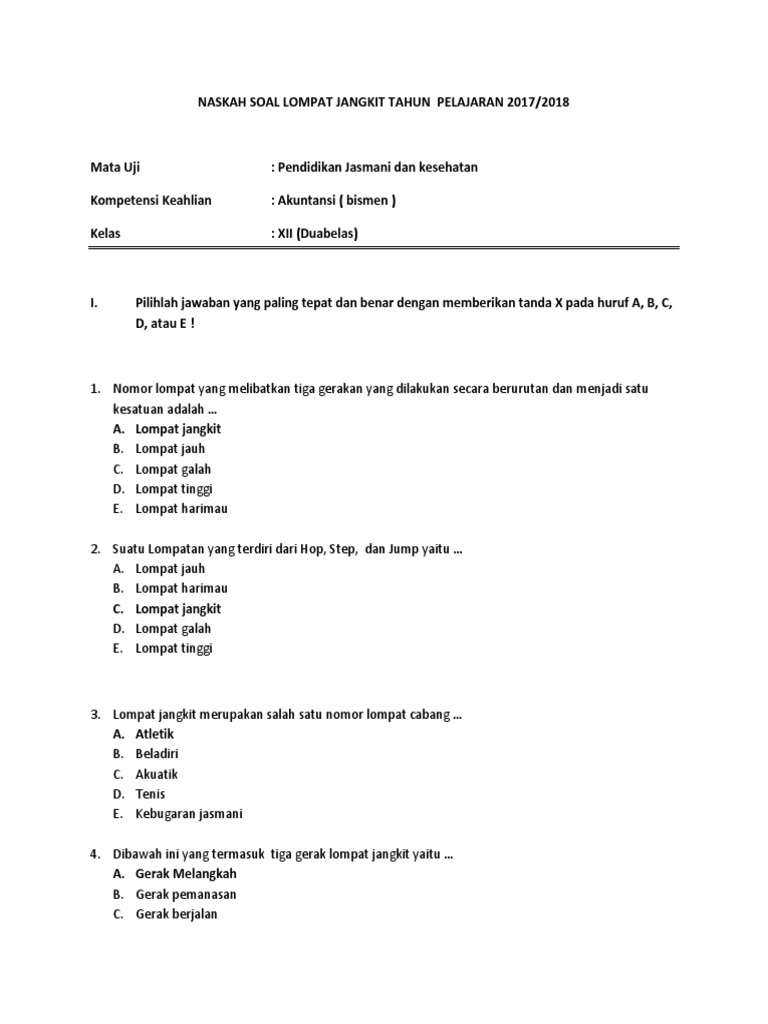 NASKAH SOAL LOMPAT JANGKIT TAHUN PELAJARAN 2017/2018

Mata Uji : Pendidikan Jasmani dan kesehatan

Kompetensi Keahlian : Akuntansi ( bismen )

Kelas : XII (Duabelas)

I. Pilihlah jawaban yang paling tepat dan benar dengan memberikan tanda X pada huruf A, B, C, D, atau E !

1. Nomor lompat yang melibatkan tiga gerakan yang dilakukan secara berurutan dan menjadi satu kesatuan adalah ...
A. Lompat jangkit
B. Lompat jauh
C. Lompat galah
D. Lompat tinggi
E. Lompat harimau

2. Suatu Lompatan yang terdiri dari Hop, Step, dan Jump yaitu ...
A. Lompat jauh
B. Lompat harimau
C. Lompat jangkit
D. Lompat galah
E. Lompat tinggi

3. Lompat jangkit merupakan salah satu nomor lompat cabang ...
A. Atletik
B. Beladiri
C. Akuatik
D. Tenis
E. Kebugaran jasmani

4. Dibawah ini yang termasuk tiga gerak lompat jangkit yaitu ...
A. Gerak Melangkah
B. Gerak pemanasan
C. Gerak berjalan